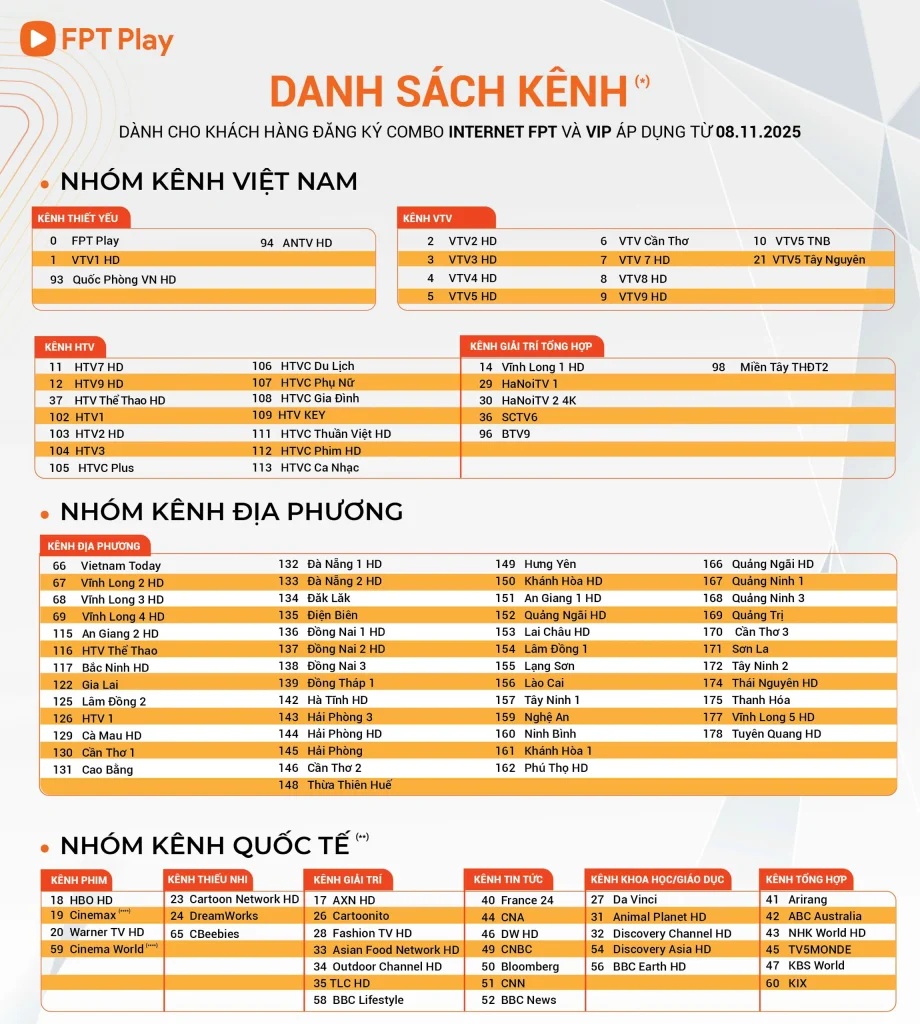 FPT Play

DANH SÁCH KÊNH (*)

DÀNH CHO KHÁCH HÀNG ĐĂNG KÝ COMBO INTERNET FPT VÀ VIP ÁP DỤNG TỪ 08.11.2025

NHÓM KÊNH VIỆT NAM

KÊNH THIẾT YẾU
0 FPT Play
1 VTV1 HD
93 Quốc Phòng VN HD
94 ANTV HD

KÊNH VTV
2 VTV2 HD
3 VTV3 HD
4 VTV4 HD
5 VTV5 HD
6 VTV Cần Thơ
7 VTV 7 HD
8 VTV8 HD
9 VTV9 HD
10 VTV5 TNB
21 VTV5 Tây Nguyên

KÊNH HTV
11 HTV7 HD
12 HTV9 HD
37 HTV Thể Thao HD
102 HTV1
103 HTV2 HD
104 HTV3
105 HTVC Plus
106 HTVC Du Lịch
107 HTVC Phụ Nữ
108 HTVC Gia Đình
109 HTV KEY
111 HTVC Thuần Việt HD
112 HTVC Phim HD
113 HTVC Ca Nhạc

KÊNH GIẢI TRÍ TỔNG HỢP
14 Vĩnh Long 1 HD
29 HaNoiTV 1
30 HaNoiTV 2 4K
36 SCTV6
96 BTV9
98 Miền Tây THĐT2

NHÓM KÊNH ĐỊA PHƯƠNG

KÊNH ĐỊA PHƯƠNG
66 Vietnam Today
67 Vĩnh Long 2 HD
68 Vĩnh Long 3 HD
69 Vĩnh Long 4 HD
115 An Giang 2 HD
116 HTV Thể Thao
117 Bắc Ninh HD
122 Gia Lai
125 Lâm Đồng 2
126 HTV 1
129 Cà Mau HD
130 Cần Thơ 1
131 Cao Bằng
132 Đà Nẵng 1 HD
133 Đà Nẵng 2 HD
134 Đắk Lắk
135 Điện Biên
136 Đồng Nai 1 HD
137 Đồng Nai 2 HD
138 Đồng Nai 3
139 Đồng Tháp 1
142 Hà Tĩnh HD
143 Hải Phòng 3
144 Hải Phòng HD
145 Hải Phòng
146 Cần Thơ 2
148 Thừa Thiên Huế
149 Hưng Yên
150 Khánh Hòa HD
151 An Giang 1 HD
152 Quảng Ngãi HD
153 Lai Châu HD
154 Lâm Đồng 1
155 Lạng Sơn
156 Lào Cai
157 Tây Ninh 1
159 Nghệ An
160 Ninh Bình
161 Khánh Hòa 1
162 Phú Thọ HD
166 Quảng Ngãi HD
167 Quảng Ninh 1
168 Quảng Ninh 3
169 Quảng Trị
170 Cần Thơ 3
171 Sơn La
172 Tây Ninh 2
174 Thái Nguyên HD
175 Thanh Hóa
177 Vĩnh Long 5 HD
178 Tuyên Quang HD

NHÓM KÊNH QUỐC TẾ (**)

KÊNH PHIM
18 HBO HD
19 Cinemax (***)
20 Warner TV HD
59 Cinema World (***)

KÊNH THIẾU NHI
23 Cartoon Network HD
24 DreamWorks
65 CBeebies

KÊNH GIẢI TRÍ
17 AXN HD
26 Cartoonito
28 Fashion TV HD
33 Asian Food Network HD
34 Outdoor Channel HD
35 TLC HD
58 BBC Lifestyle

KÊNH TIN TỨC
40 France 24
44 CNA
46 DW HD
49 CNBC
50 Bloomberg
51 CNN
52 BBC News

KÊNH KHOA HỌC/GIÁO DỤC
27 Da Vinci
31 Animal Planet HD
32 Discovery Channel HD
54 Discovery Asia HD
56 BBC Earth HD

KÊNH TỔNG HỢP
41 Arirang
42 ABC Australia
43 NHK World HD
45 TV5MONDE
47 KBS World
60 KIX